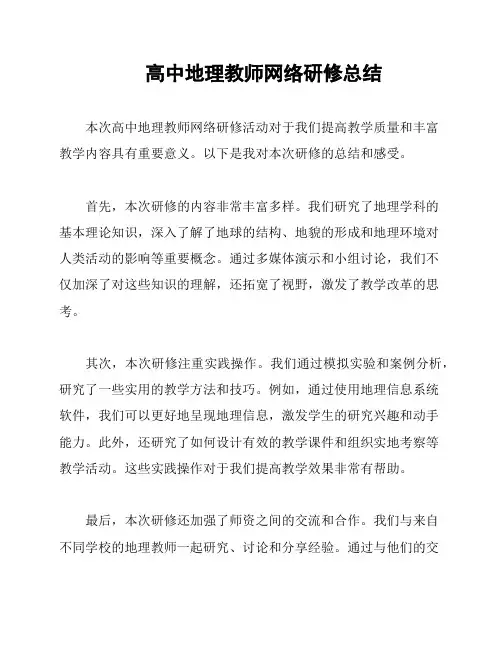 高中地理教师网络研修总结

本次高中地理教师网络研修活动对于我们提高教学质量和丰富教学内容具有重要意义。以下是我对本次研修的总结和感受。

首先，本次研修的内容非常丰富多样。我们研究了地理学科的基本理论知识，深入了解了地球的结构、地貌的形成和地理环境对人类活动的影响等重要概念。通过多媒体演示和小组讨论，我们不仅加深了对这些知识的理解，还拓宽了视野，激发了教学改革的思考。

其次，本次研修注重实践操作。我们通过模拟实验和案例分析，研究了一些实用的教学方法和技巧。例如，通过使用地理信息系统软件，我们可以更好地呈现地理信息，激发学生的研究兴趣和动手能力。此外，还研究了如何设计有效的教学课件和组织实地考察等教学活动。这些实践操作对于我们提高教学效果非常有帮助。

最后，本次研修还加强了师资之间的交流和合作。我们与来自不同学校的地理教师一起研究、讨论和分享经验。通过与他们的交